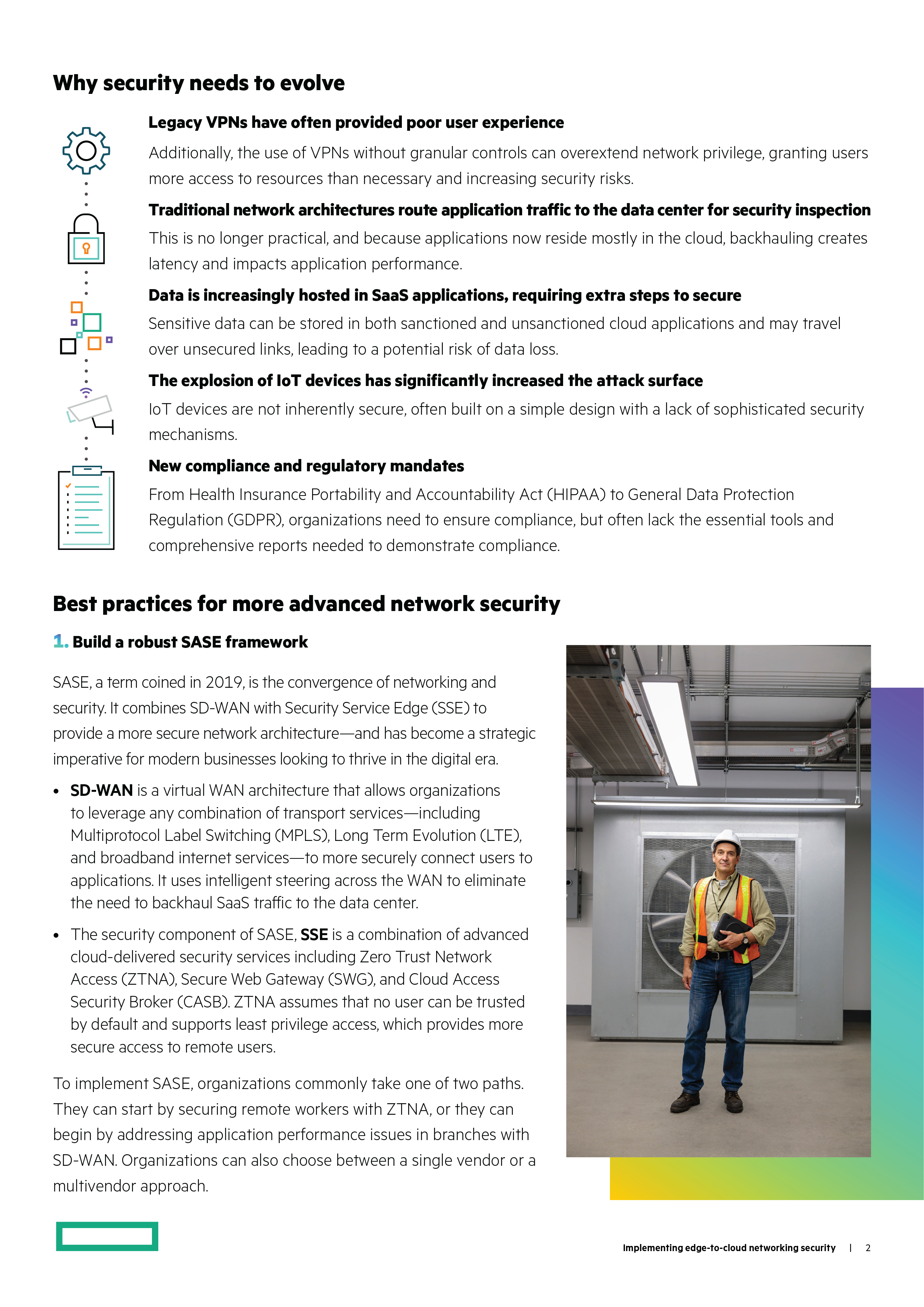 Why security needs to evolve

Legacy VPNs have often provided poor user experience

Additionally, the use of VPNs without granular controls can overextend network privilege, granting users more access to resources than necessary and increasing security risks.

Traditional network architectures route application traffic to the data center for security inspection

This is no longer practical, and because applications now reside mostly in the cloud, backhauling creates latency and impacts application performance.

Data is increasingly hosted in SaaS applications, requiring extra steps to secure

Sensitive data can be stored in both sanctioned and unsanctioned cloud applications and may travel over unsecured links, leading to a potential risk of data loss.

The explosion of IoT devices has significantly increased the attack surface

IoT devices are not inherently secure, often built on a simple design with a lack of sophisticated security mechanisms.

New compliance and regulatory mandates

From Health Insurance Portability and Accountability Act (HIPAA) to General Data Protection Regulation (GDPR), organizations need to ensure compliance, but often lack the essential tools and comprehensive reports needed to demonstrate compliance.

Best practices for more advanced network security

1. Build a robust SASE framework

SASE, a term coined in 2019, is the convergence of networking and security. It combines SD-WAN with Security Service Edge (SSE) to provide a more secure network architecture—and has become a strategic imperative for modern businesses looking to thrive in the digital era.

• SD-WAN is a virtual WAN architecture that allows organizations to leverage any combination of transport services—including Multiprotocol Label Switching (MPLS), Long Term Evolution (LTE), and broadband internet services—to more securely connect users to applications. It uses intelligent steering across the WAN to eliminate the need to backhaul SaaS traffic to the data center.

• The security component of SASE, SSE is a combination of advanced cloud-delivered security services including Zero Trust Network Access (ZTNA), Secure Web Gateway (SWG), and Cloud Access Security Broker (CASB). ZTNA assumes that no user can be trusted by default and supports least privilege access, which provides more secure access to remote users.

To implement SASE, organizations commonly take one of two paths. They can start by securing remote workers with ZTNA, or they can begin by addressing application performance issues in branches with SD-WAN. Organizations can also choose between a single vendor or a multivendor approach.

Implementing edge-to-cloud networking security | 2